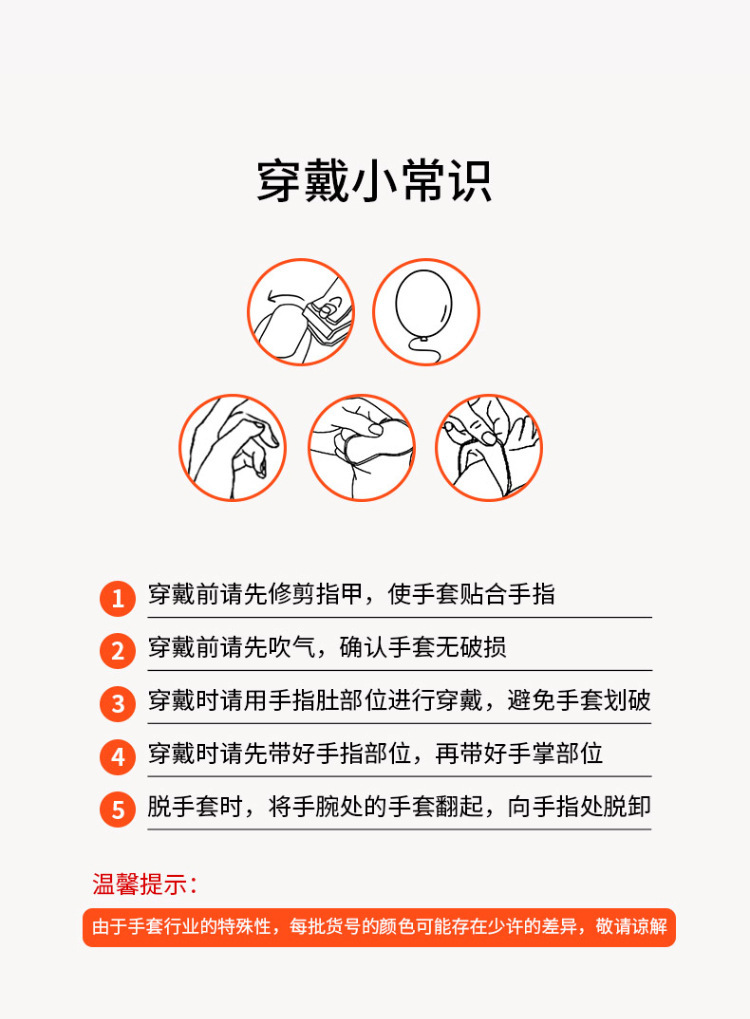 穿戴小常识

1 穿戴前请先修剪指甲，使手套贴合手指

2 穿戴前请先吹气，确认手套无破损

3 穿戴时请用手指肚部位进行穿戴，避免手套划破

4 穿戴时请先带好手指部位，再带好手掌部位

5 脱手套时，将手腕处的手套翻起，向手指处脱卸

温馨提示：

由于手套行业的特殊性，每批货号的颜色可能存在少许的差异，敬请谅解